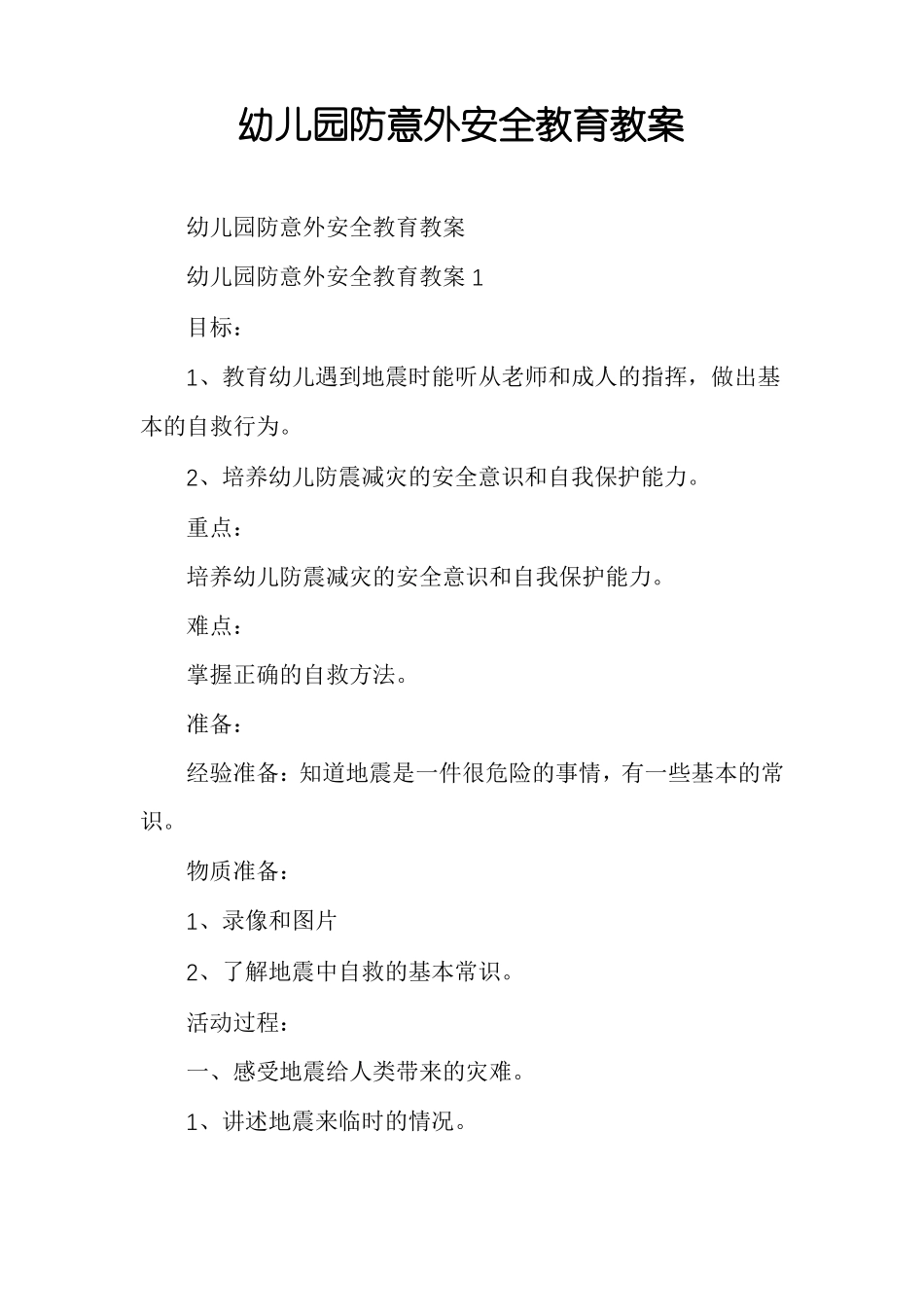 幼儿园防意外安全教育教案

幼儿园防意外安全教育教案

幼儿园防意外安全教育教案 1

目标：

1、教育幼儿遇到地震时能听从老师和成人的指挥，做出基本的自救行为。

2、培养幼儿防震减灾的安全意识和自我保护能力。

重点：

培养幼儿防震减灾的安全意识和自我保护能力。

难点：

掌握正确的自救方法。

准备：

经验准备：知道地震是一件很危险的事情，有一些基本的常识。

物质准备：

1、录像和图片

2、了解地震中自救的基本常识。

活动过程：

一、感受地震给人类带来的灾难。

1、讲述地震来临时的情况。